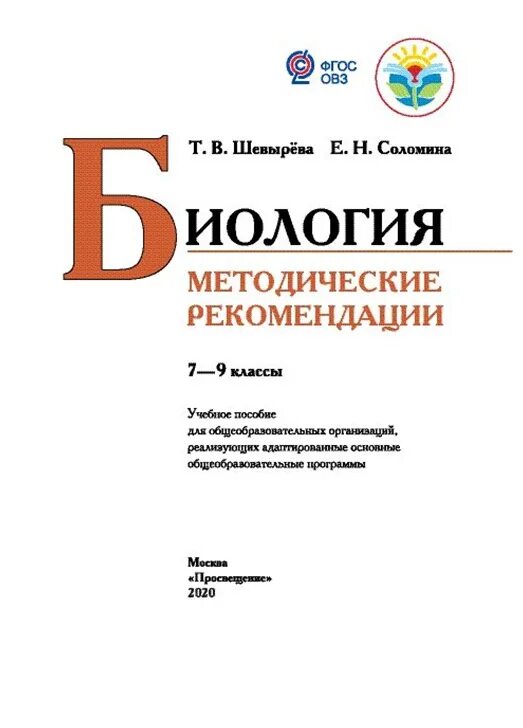 ФГОС
ОВЗ

Т. В. Шевырёва Е. Н. Соломина

БИОЛОГИЯ

МЕТОДИЧЕСКИЕ РЕКОМЕНДАЦИИ

7—9 классы

Учебное пособие для общеобразовательных организаций, реализующих адаптированные основные общеобразовательные программы

Москва
«Просвещение»
2020